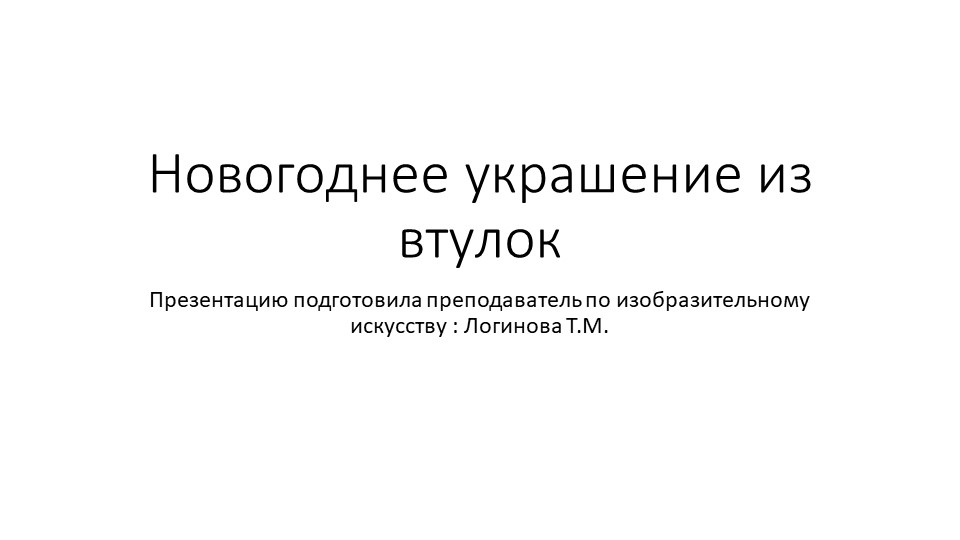 Новогоднее украшение из втулок

Презентацию подготовила преподаватель по изобразительному искусству : Логинова Т.М.